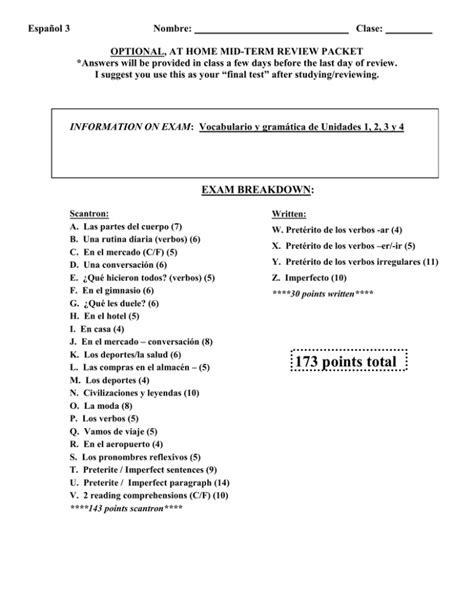 Español 3 Nombre: ______________________________ Clase: _________

OPTIONAL, AT HOME MID-TERM REVIEW PACKET
*Answers will be provided in class a few days before the last day of review.
I suggest you use this as your "final test" after studying/reviewing.

INFORMATION ON EXAM: Vocabulario y gramática de Unidades 1, 2, 3 y 4

EXAM BREAKDOWN:

Scantron:
A. Las partes del cuerpo (7)
B. Una rutina diaria (verbos) (6)
C. En el mercado (C/F) (5)
D. Una conversación (6)
E. ¿Qué hicieron todos? (verbos) (5)
F. En el gimnasio (6)
G. ¿Qué les duele? (6)
H. En el hotel (5)
I. En casa (4)
J. En el mercado – conversación (8)
K. Los deportes/la salud (6)
L. Las compras en el almacén – (5)
M. Los deportes (4)
N. Civilizaciones y leyendas (10)
O. La moda (8)
P. Los verbos (5)
Q. Vamos de viaje (5)
R. En el aeropuerto (4)
S. Los pronombres reflexivos (5)
T. Preterite / Imperfect sentences (9)
U. Preterite / Imperfect paragraph (14)
V. 2 reading comprehensions (C/F) (10)
****143 points scantron****

Written:
W. Pretérito de los verbos -ar (4)
X. Pretérito de los verbos –er/-ir (5)
Y. Pretérito de los verbos irregulares (11)
Z. Imperfecto (10)
****30 points written****

173 points total